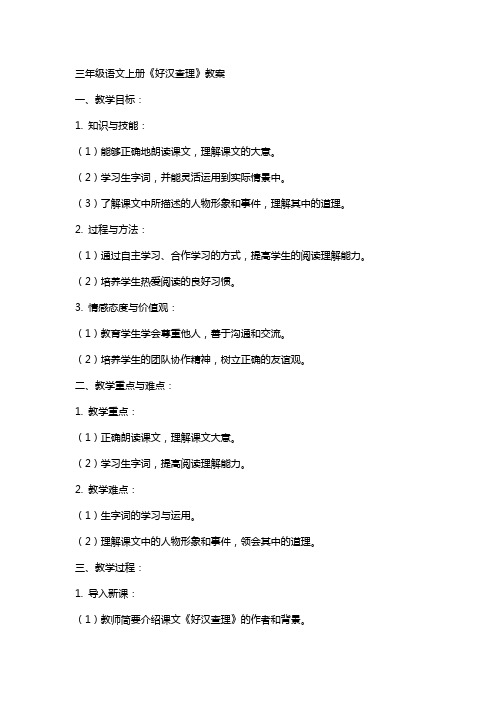 三年级语文上册《好汉查理》教案

一、教学目标：

1. 知识与技能：

（1）能够正确地朗读课文，理解课文的大意。

（2）学习生字词，并能灵活运用到实际情景中。

（3）了解课文中所描述的人物形象和事件，理解其中的道理。

2. 过程与方法：

（1）通过自主学习、合作学习的方式，提高学生的阅读理解能力。

（2）培养学生热爱阅读的良好习惯。

3. 情感态度与价值观：

（1）教育学生学会尊重他人，善于沟通和交流。

（2）培养学生的团队协作精神，树立正确的友谊观。

二、教学重点与难点：

1. 教学重点：

（1）正确朗读课文，理解课文大意。

（2）学习生字词，提高阅读理解能力。

2. 教学难点：

（1）生字词的学习与运用。

（2）理解课文中的人物形象和事件，领会其中的道理。

三、教学过程：

1. 导入新课：

（1）教师简要介绍课文《好汉查理》的作者和背景。